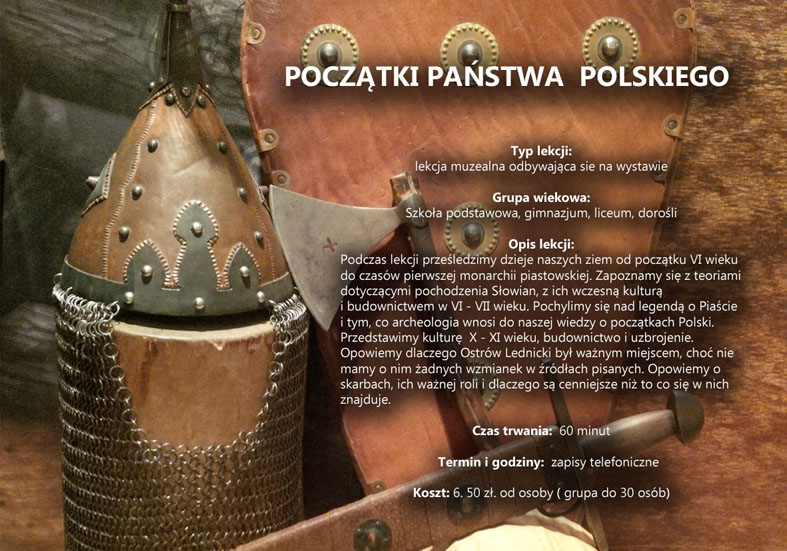 POCZĄTKI PAŃSTWA POLSKIEGO

Typ lekcji:
lekcja muzealna odbywająca sie na wystawie

Grupa wiekowa:
Szkoła podstawowa, gimnazjum, liceum, dorośli

Opis lekcji:
Podczas lekcji prześledzimy dzieje naszych ziem od początku VI wieku do czasów pierwszej monarchii piastowskiej. Zapoznamy się z teoriami dotyczącymi pochodzenia Słowian, z ich wczesną kulturą i budownictwem w VI - VII wieku. Pochylimy się nad legendą o Piaście i tym, co archeologia wnosi do naszej wiedzy o początkach Polski. Przedstawimy kulturę X - XI wieku, budownictwo i uzbrojenie. Opowiemy dlaczego Ostrów Lednicki był ważnym miejscem, choć nie mamy o nim żadnych wzmianek w źródłach pisanych. Opowiemy o skarbach, ich ważnej roli i dlaczego są cenniejsze niż to co się w nich znajduje.

Czas trwania: 60 minut

Termin i godziny: zapisy telefoniczne

Koszt: 6. 50 zł. od osoby ( grupa do 30 osób)